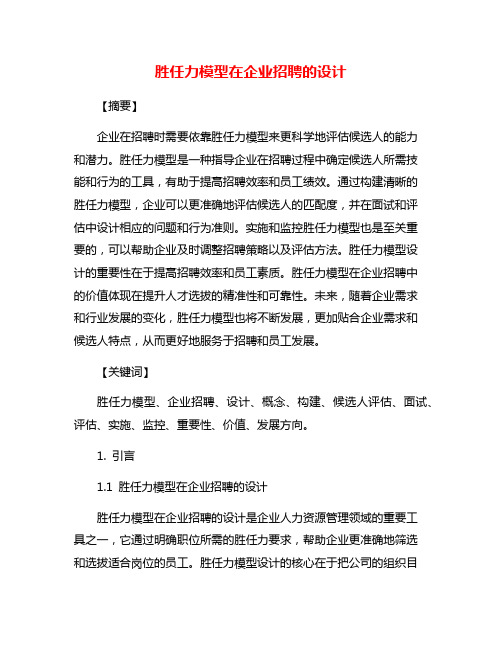 胜任力模型在企业招聘的设计

【摘要】

企业在招聘时需要依靠胜任力模型来更科学地评估候选人的能力和潜力。胜任力模型是一种指导企业在招聘过程中确定候选人所需技能和行为的工具，有助于提高招聘效率和员工绩效。通过构建清晰的胜任力模型，企业可以更准确地评估候选人的匹配度，并在面试和评估中设计相应的问题和行为准则。实施和监控胜任力模型也是至关重要的，可以帮助企业及时调整招聘策略以及评估方法。胜任力模型设计的重要性在于提高招聘效率和员工素质。胜任力模型在企业招聘中的价值体现在提升人才选拔的精准性和可靠性。未来，随着企业需求和行业发展的变化，胜任力模型也将不断发展，更加贴合企业需求和候选人特点，从而更好地服务于招聘和员工发展。

【关键词】

胜任力模型、企业招聘、设计、概念、构建、候选人评估、面试、评估、实施、监控、重要性、价值、发展方向。

1. 引言

1.1 胜任力模型在企业招聘的设计

胜任力模型在企业招聘的设计是企业人力资源管理领域的重要工具之一，它通过明确职位所需的胜任力要求，帮助企业更准确地筛选和选拔适合岗位的员工。胜任力模型设计的核心在于把公司的组织目